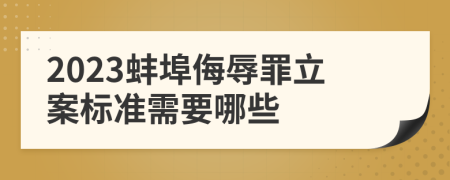 2023蚌埠侮辱罪立案标准需要哪些